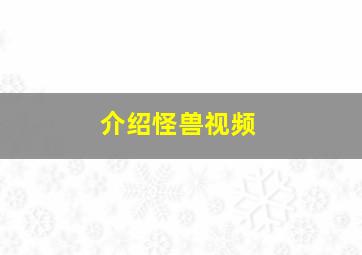 介绍怪兽视频